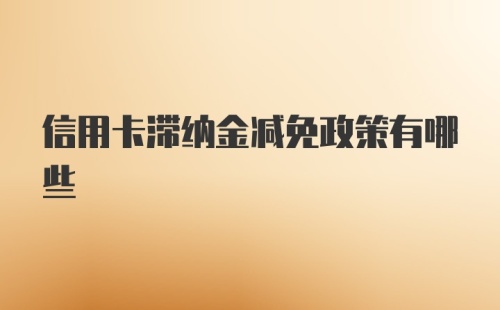 信用卡滞纳金减免政策有哪些